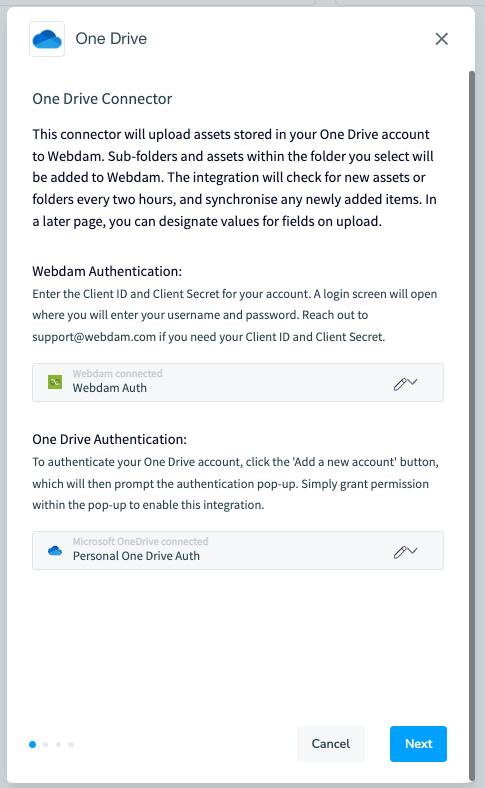 One Drive

One Drive Connector

This connector will upload assets stored in your One Drive account to Webdam. Sub-folders and assets within the folder you select will be added to Webdam. The integration will check for new assets or folders every two hours, and synchronise any newly added items. In a later page, you can designate values for fields on upload.

Webdam Authentication:
Enter the Client ID and Client Secret for your account. A login screen will open where you will enter your username and password. Reach out to support@webdam.com if you need your Client ID and Client Secret.

Webdam connected
Webdam Auth

One Drive Authentication:
To authenticate your One Drive account, click the 'Add a new account' button, which will then prompt the authentication pop-up. Simply grant permission within the pop-up to enable this integration.

Microsoft OneDrive connected
Personal One Drive Auth

Cancel
Next